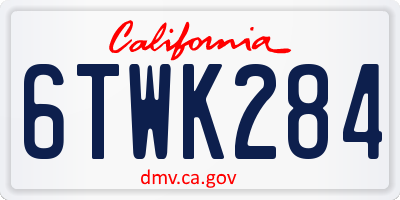 California

6TWK284

dmv.ca.gov